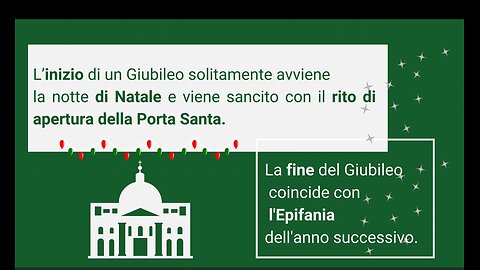 L'inizio di un Giubileo solitamente avviene la notte di Natale e viene sancito con il rito di apertura della Porta Santa.

La fine del Giubileo coincide con l'Epifania dell'anno successivo.